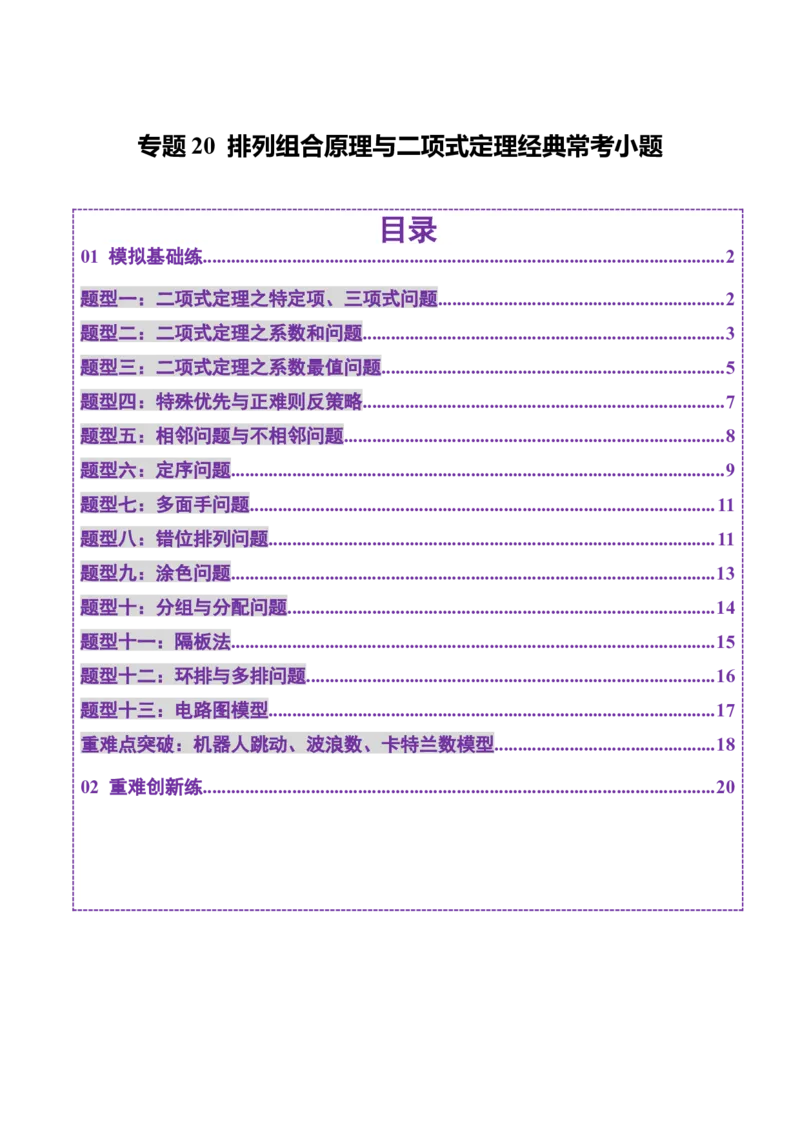 专题20 排列组合原理与二项式定理经典常考小题

目录

01 模拟基础练 2

题型一：二项式定理之特定项、三项式问题 2

题型二：二项式定理之系数和问题 3

题型三：二项式定理之系数最值问题 5

题型四：特殊优先与正难则反策略 7

题型五：相邻问题与不相邻问题 8

题型六：定序问题 9

题型七：多面手问题 11

题型八：错位排列问题 11

题型九：涂色问题 13

题型十：分组与分配问题 14

题型十一：隔板法 15

题型十二：环排与多排问题 16

题型十三：电路图模型 17

重难点突破：机器人跳动、波浪数、卡特兰数模型 18

02 重难创新练 20